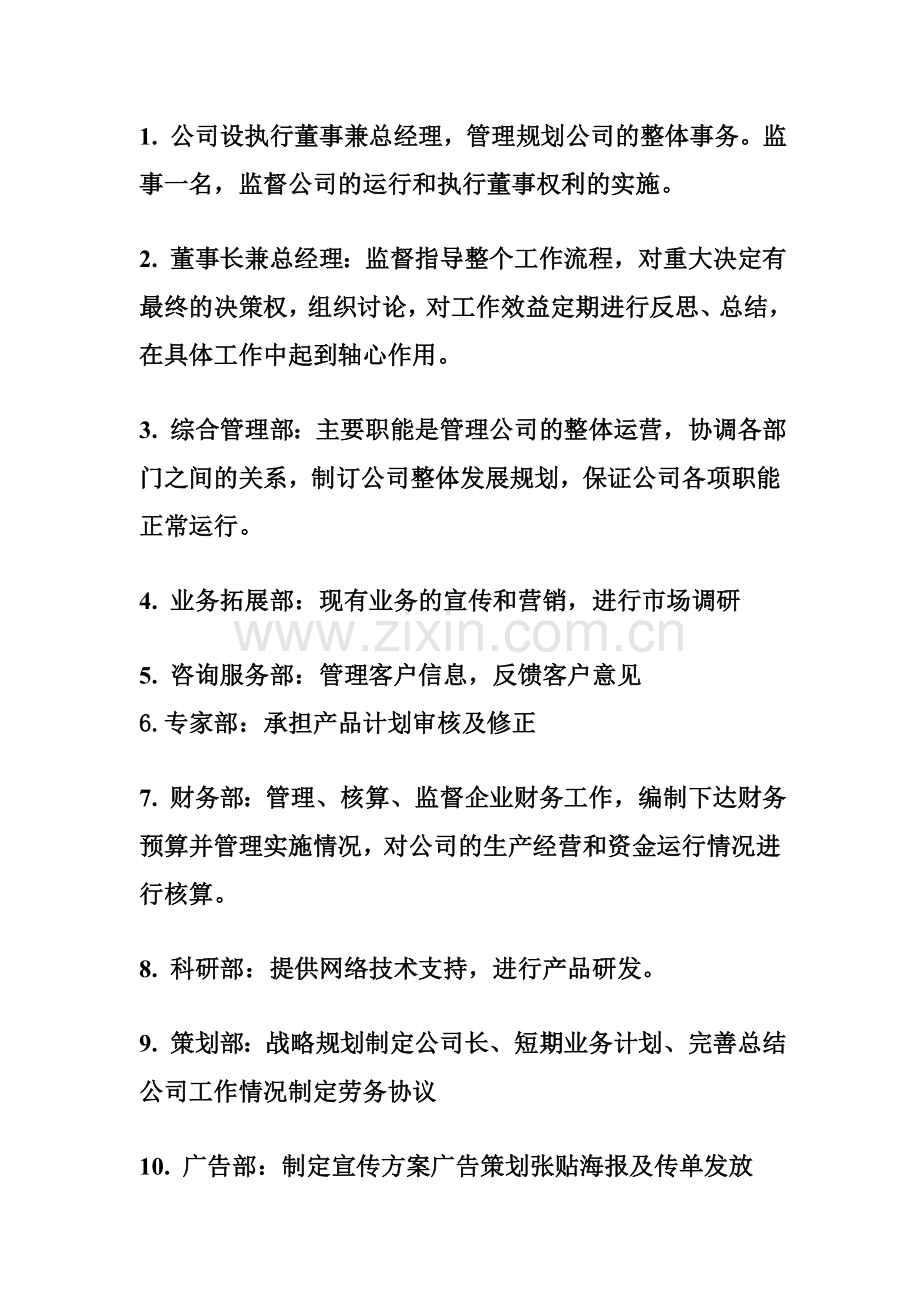 1.公司设执行董事兼总经理，管理规划公司的整体事务。监事一名，监督公司的运行和执行董事权利的实施。

2.董事长兼总经理：监督指导整个工作流程，对重大决定有最终的决策权，组织讨论，对工作效益定期进行反思、总结，在具体工作中起到轴心作用。

3.综合管理部：主要职能是管理公司的整体运营，协调各部门之间的关系，制订公司整体发展规划，保证公司各项职能正常运行。

4.业务拓展部：现有业务的宣传和营销，进行市场调研

5.咨询服务部：管理客户信息，反馈客户意见
6.专家部：承担产品计划审核及修正

7.财务部：管理、核算、监督企业财务工作，编制下达财务预算并管理实施情况，对公司的生产经营和资金运行情况进行核算。

8.科研部：提供网络技术支持，进行产品研发。

9.策划部：战略规划制定公司长、短期业务计划、完善总结公司工作情况制定劳务协议

10.广告部：制定宣传方案广告策划张贴海报及传单发放

www.zixin.com.cn